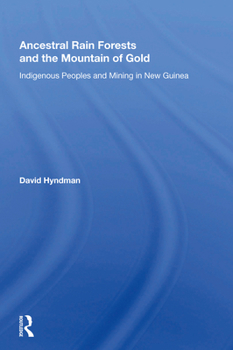 Ancestral Rain Forests and the Mountain of Gold

Indigenous Peoples and Mining in New Guinea

David Hyndman

ROUTLEDGE